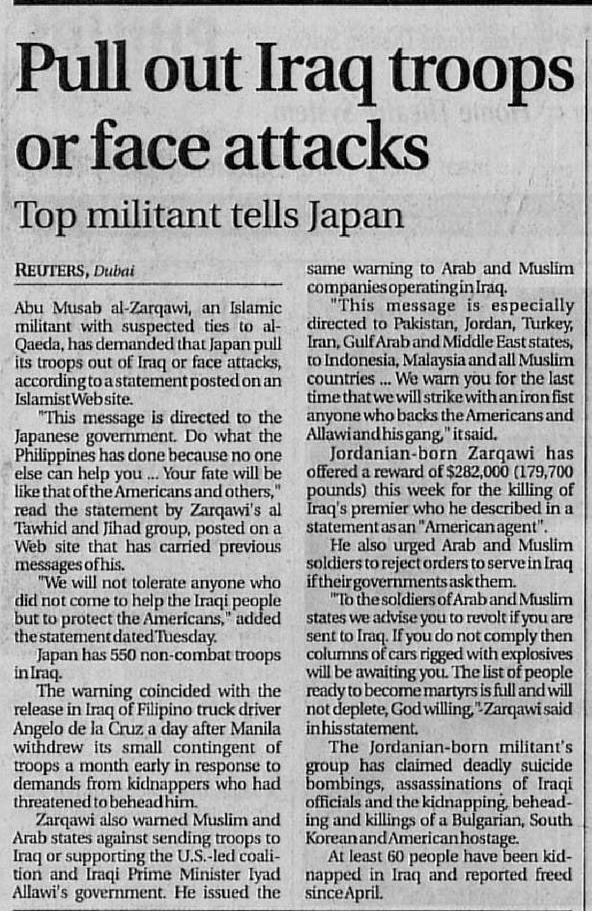 Pull out Iraq troops or face attacks

Top militant tells Japan

REUTERS, Dubai

Abu Musab al-Zarqawi, an Islamic militant with suspected ties to al-Qaeda, has demanded that Japan pull its troops out of Iraq or face attacks, according to a statement posted on an Islamist Web site.

"This message is directed to the Japanese government. Do what the Philippines has done because no one else can help you ... Your fate will be like that of the Americans and others," read the statement by Zarqawi's al Tawhid and Jihad group, posted on a Web site that has carried previous messages of his.

"We will not tolerate anyone who did not come to help the Iraqi people but to protect the Americans," added the statement dated Tuesday.

Japan has 550 non-combat troops in Iraq.

The warning coincided with the release in Iraq of Filipino truck driver Angelo de la Cruz a day after Manila withdrew its small contingent of troops a month early in response to demands from kidnappers who had threatened to behead him.

Zarqawi also warned Muslim and Arab states against sending troops to Iraq or supporting the U.S.-led coalition and Iraqi Prime Minister Iyad Allawi's government. He issued the same warning to Arab and Muslim companies operating in Iraq.

"This message is especially directed to Pakistan, Jordan, Turkey, Iran, Gulf Arab and Middle East states, to Indonesia, Malaysia and all Muslim countries ... We warn you for the last time that we will strike with an iron fist anyone who backs the Americans and Allawi and his gang," it said.

Jordanian-born Zarqawi has offered a reward of $282,000 (179,700 pounds) this week for the killing of Iraq's premier who he described in a statement as an "American agent".

He also urged Arab and Muslim soldiers to reject orders to serve in Iraq if their governments ask them.

"To the soldiers of Arab and Muslim states we advise you to revolt if you are sent to Iraq. If you do not comply then columns of cars rigged with explosives will be awaiting you. The list of people ready to become martyrs is full and will not deplete, God willing," Zarqawi said in his statement.

The Jordanian-born militant's group has claimed deadly suicide bombings, assassinations of Iraqi officials and the kidnapping, beheading and killings of a Bulgarian, South Korean and American hostage.

At least 60 people have been kidnapped in Iraq and reported freed since April.